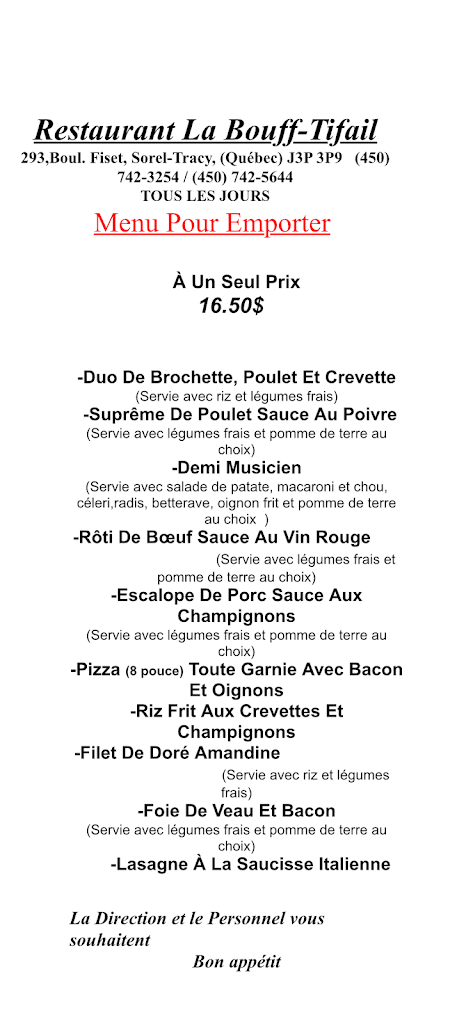 Restaurant La Bouff-Tifail
293,Boul. Fiset, Sorel-Tracy, (Québec) J3P 3P9 (450) 742-3254 / (450) 742-5644
TOUS LES JOURS
Menu Pour Emporter

À Un Seul Prix
16.50$

-Duo De Brochette, Poulet Et Crevette
(Servie avec riz et légumes frais)
-Suprême De Poulet Sauce Au Poivre
(Servie avec légumes frais et pomme de terre au choix)
-Demi Musicien
(Servie avec salade de patate, macaroni et chou, céleri,radis, betterave, oignon frit et pomme de terre au choix )
-Rôti De Bœuf Sauce Au Vin Rouge
(Servie avec légumes frais et pomme de terre au choix)
-Escalope De Porc Sauce Aux Champignons
(Servie avec légumes frais et pomme de terre au choix)
-Pizza (8 pouce) Toute Garnie Avec Bacon Et Oignons
-Riz Frit Aux Crevettes Et Champignons
-Filet De Doré Amandine
(Servie avec riz et légumes frais)
-Foie De Veau Et Bacon
(Servie avec légumes frais et pomme de terre au choix)
-Lasagne À La Saucisse Italienne

La Direction et le Personnel vous souhaitent
Bon appétit